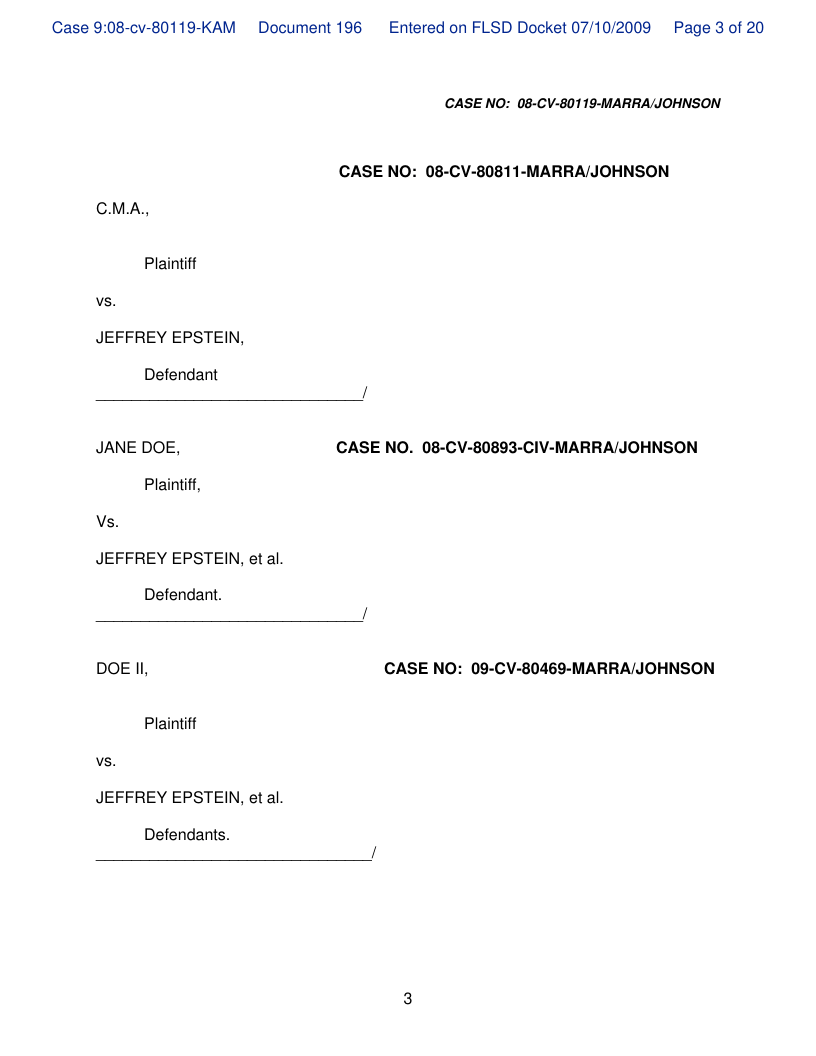 Case 9:08-cv-80119-KAM Document 196 Entered on FLSD Docket 07/10/2009 Page 3 of 20

CASE NO: 08-CV-80119-MARRA/JOHNSON

CASE NO: 08-CV-80811-MARRA/JOHNSON

C.M.A.,

Plaintiff

vs.

JEFFREY EPSTEIN,

Defendant
____/

JANE DOE, CASE NO. 08-CV-80893-CIV-MARRA/JOHNSON

Plaintiff,

Vs.

JEFFREY EPSTEIN, et al.

Defendant.
____/

DOE II, CASE NO: 09-CV-80469-MARRA/JOHNSON

Plaintiff

vs.

JEFFREY EPSTEIN, et al.

Defendants.
____/

3